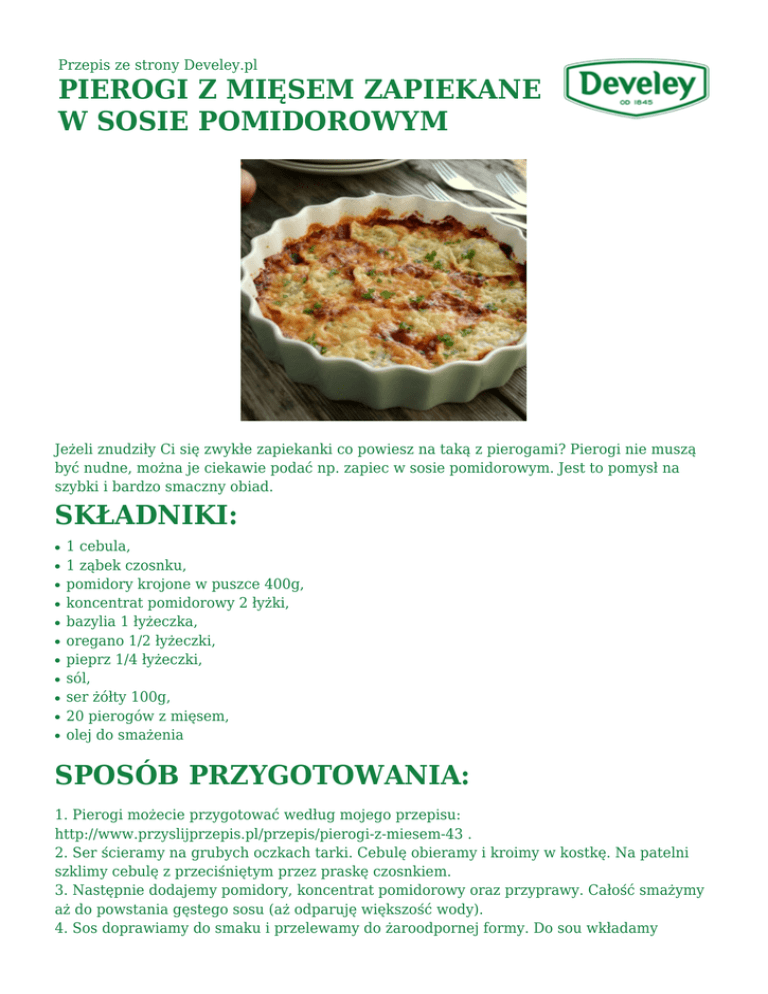 Przepis ze strony Develey.pl

PIEROGI Z MIĘSEM ZAPIEKANE W SOSIE POMIDOROWYM

Develey
OD 1845

Jeżeli znudziły Ci się zwykłe zapiekanki co powiesz na taką z pierogami? Pierogi nie muszą być nudne, można je ciekawie podać np. zapiec w sosie pomidorowym. Jest to pomysł na szybki i bardzo smaczny obiad.

SKŁADNIKI:

• 1 cebula,
• 1 ząbek czosnku,
• pomidory krojone w puszce 400g,
• koncentrat pomidorowy 2 łyżki,
• bazylia 1 łyżeczka,
• oregano 1/2 łyżeczki,
• pieprz 1/4 łyżeczki,
• sól,
• ser żółty 100g,
• 20 pierogów z mięsem,
• olej do smażenia

SPOSÓB PRZYGOTOWANIA:

1. Pierogi możecie przygotować według mojego przepisu: http://www.przyslijprzepis.pl/przepis/pierogi-z-miesem-43 .
2. Ser ścieramy na grubych oczkach tarki. Cebulę obieramy i kroimy w kostkę. Na patelni szklimy cebulę z przeciśniętym przez praskę czosnkiem.
3. Następnie dodajemy pomidory, koncentrat pomidorowy oraz przyprawy. Całość smażymy aż do powstania gęstego sosu (aż odparuję większość wody).
4. Sos doprawiamy do smaku i przelewamy do żaroodpornej formy. Do sou wkładamy